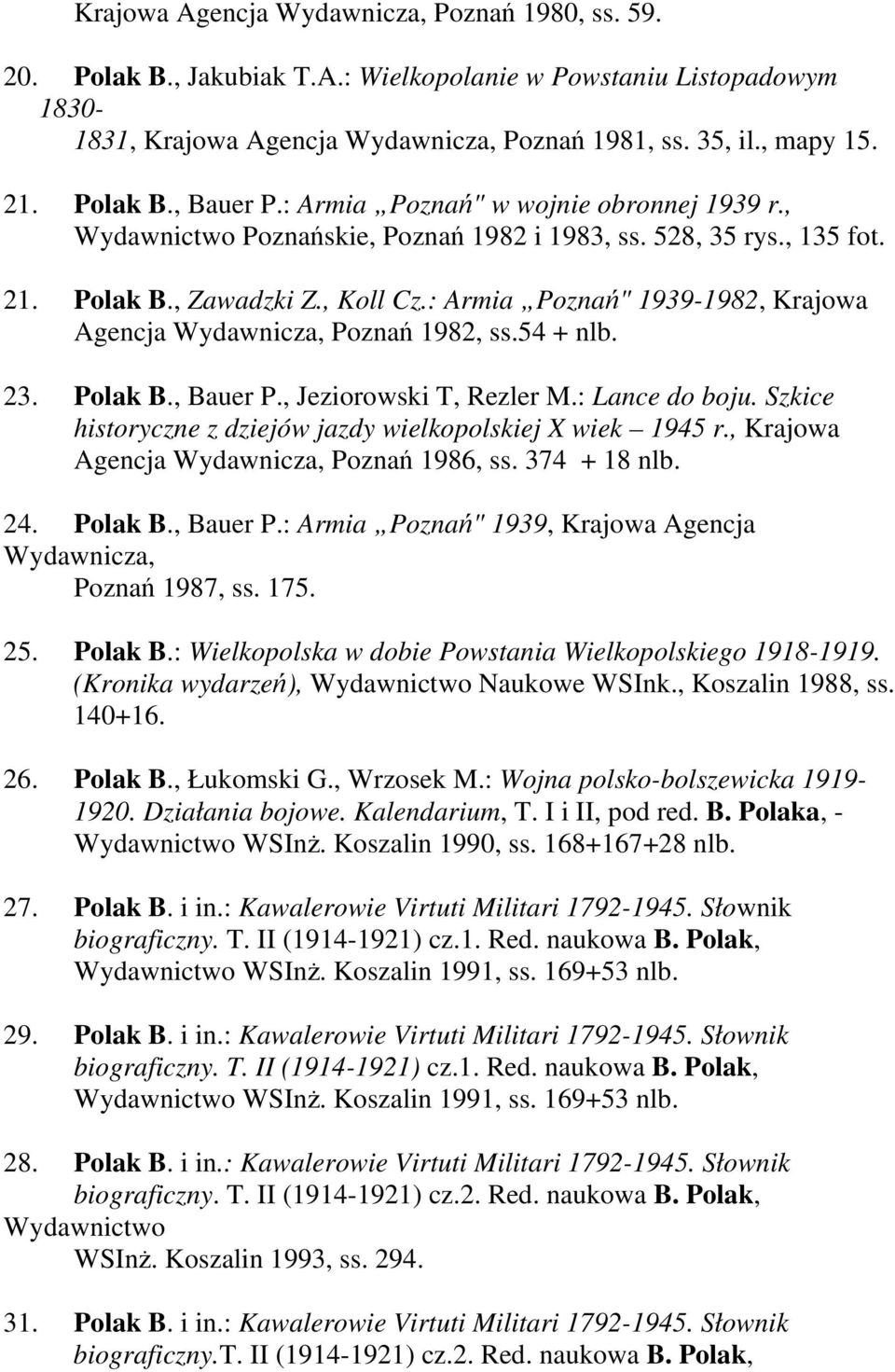 Krajowa Agencja Wydawnicza, Poznań 1980, ss. 59.

20. Polak B., Jakubiak T.A.: Wielkopolanie w Powstaniu Listopadowym 1830-
1831, Krajowa Agencja Wydawnicza, Poznań 1981, ss. 35, il., mapy 15.

21. Polak B., Bauer P.: Armia „Poznań" w wojnie obronnej 1939 r., Wydawnictwo Poznańskie, Poznań 1982 i 1983, ss. 528, 35 rys., 135 fot.

21. Polak B., Zawadzki Z., Koll Cz.: Armia „Poznań" 1939-1982, Krajowa Agencja Wydawnicza, Poznań 1982, ss.54 + nlb.

23. Polak B., Bauer P., Jeziorowski T, Rezler M.: Lance do boju. Szkice historyczne z dziejów jazdy wielkopolskiej X wiek – 1945 r., Krajowa Agencja Wydawnicza, Poznań 1986, ss. 374 + 18 nlb.

24. Polak B., Bauer P.: Armia „Poznań" 1939, Krajowa Agencja Wydawnicza,
Poznań 1987, ss. 175.

25. Polak B.: Wielkopolska w dobie Powstania Wielkopolskiego 1918-1919. (Kronika wydarzeń), Wydawnictwo Naukowe WSInk., Koszalin 1988, ss. 140+16.

26. Polak B., Łukomski G., Wrzosek M.: Wojna polsko-bolszewicka 1919-1920. Działania bojowe. Kalendarium, T. I i II, pod red. B. Polaka, - Wydawnictwo WSInż. Koszalin 1990, ss. 168+167+28 nlb.

27. Polak B. i in.: Kawalerowie Virtuti Militari 1792-1945. Słownik biograficzny. T. II (1914-1921) cz.1. Red. naukowa B. Polak, Wydawnictwo WSInż. Koszalin 1991, ss. 169+53 nlb.

29. Polak B. i in.: Kawalerowie Virtuti Militari 1792-1945. Słownik biograficzny. T. II (1914-1921) cz.1. Red. naukowa B. Polak, Wydawnictwo WSInż. Koszalin 1991, ss. 169+53 nlb.

28. Polak B. i in.: Kawalerowie Virtuti Militari 1792-1945. Słownik biograficzny. T. II (1914-1921) cz.2. Red. naukowa B. Polak, Wydawnictwo
WSInż. Koszalin 1993, ss. 294.

31. Polak B. i in.: Kawalerowie Virtuti Militari 1792-1945. Słownik biograficzny.T. II (1914-1921) cz.2. Red. naukowa B. Polak,